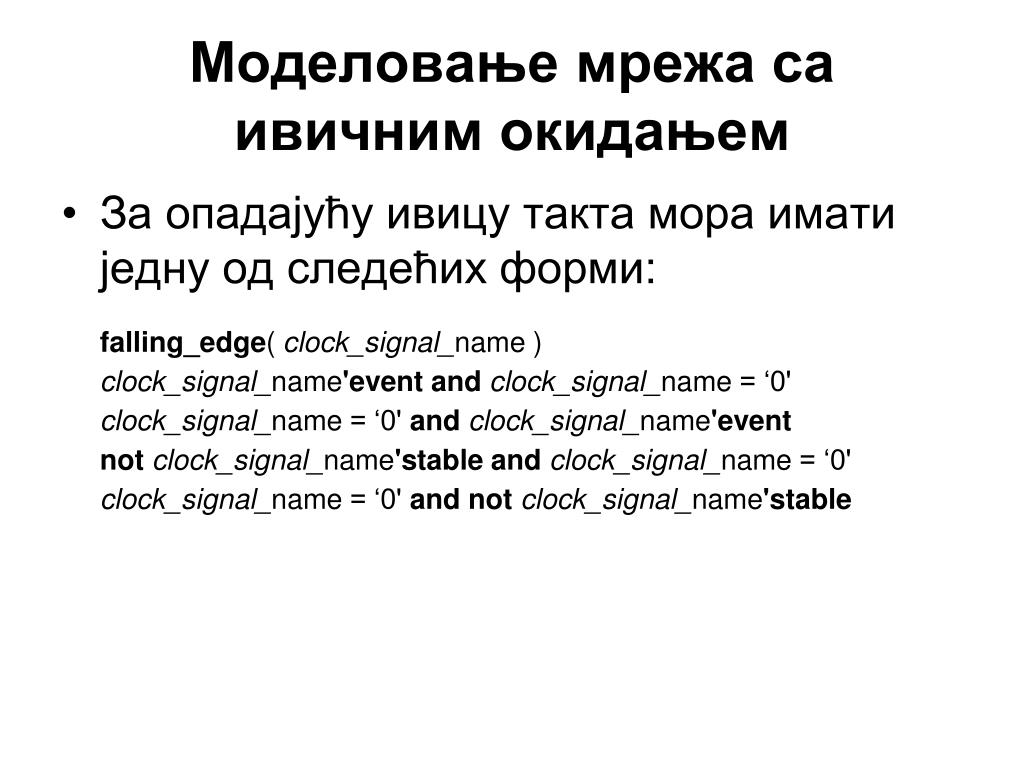 Моделовање мрежа са ивичним окидањем

• За опадајућу ивицу такта мора имати једну од следећих форми:

falling_edge( clock_signal_name )
clock_signal_name'event and clock_signal_name = ‘0'
clock_signal_name = ‘0' and clock_signal_name'event
not clock_signal_name'stable and clock_signal_name = ‘0'
clock_signal_name = ‘0' and not clock_signal_name'stable